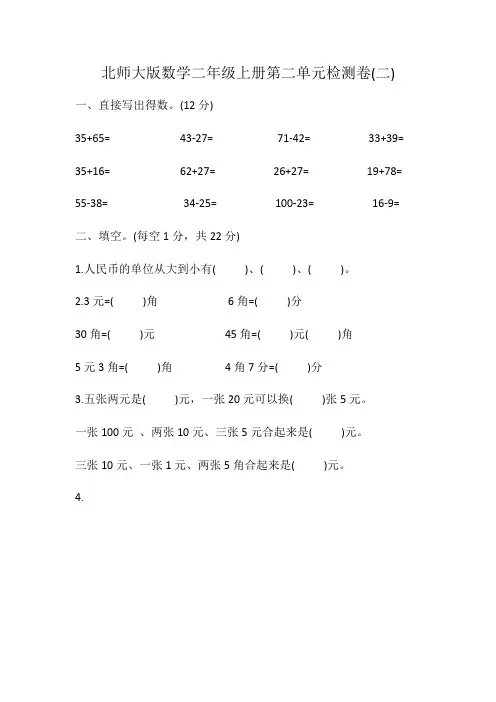 北师大版数学二年级上册第二单元检测卷(二)

一、直接写出得数。(12 分)

35+65=　　43-27=　　71-42=　　33+39=

35+16=　　62+27=　　26+27=　　19+78=

55-38=　　34-25=　　100-23=　　16-9=

二、填空。(每空 1 分，共 22 分)

1.人民币的单位从大到小有(　　)、(　　)、(　　)。

2.3 元=(　　)角　　6 角=(　　)分

30 角=(　　)元　　45 角=(　　)元(　　)角

5 元 3 角=(　　)角　　4 角 7 分=(　　)分

3.五张两元是(　　)元，一张 20 元可以换(　　)张 5 元。

一张 100 元 、两张 10 元、三张 5 元合起来是(　　)元。

三张 10 元、一张 1 元、两张 5 角合起来是(　　)元。

4.